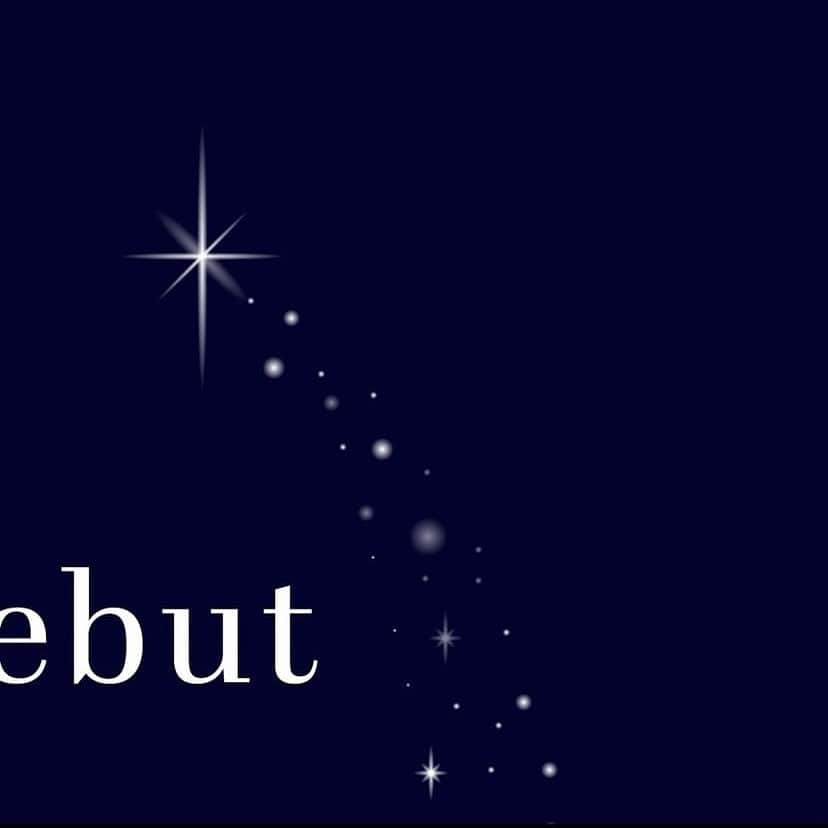 ebut